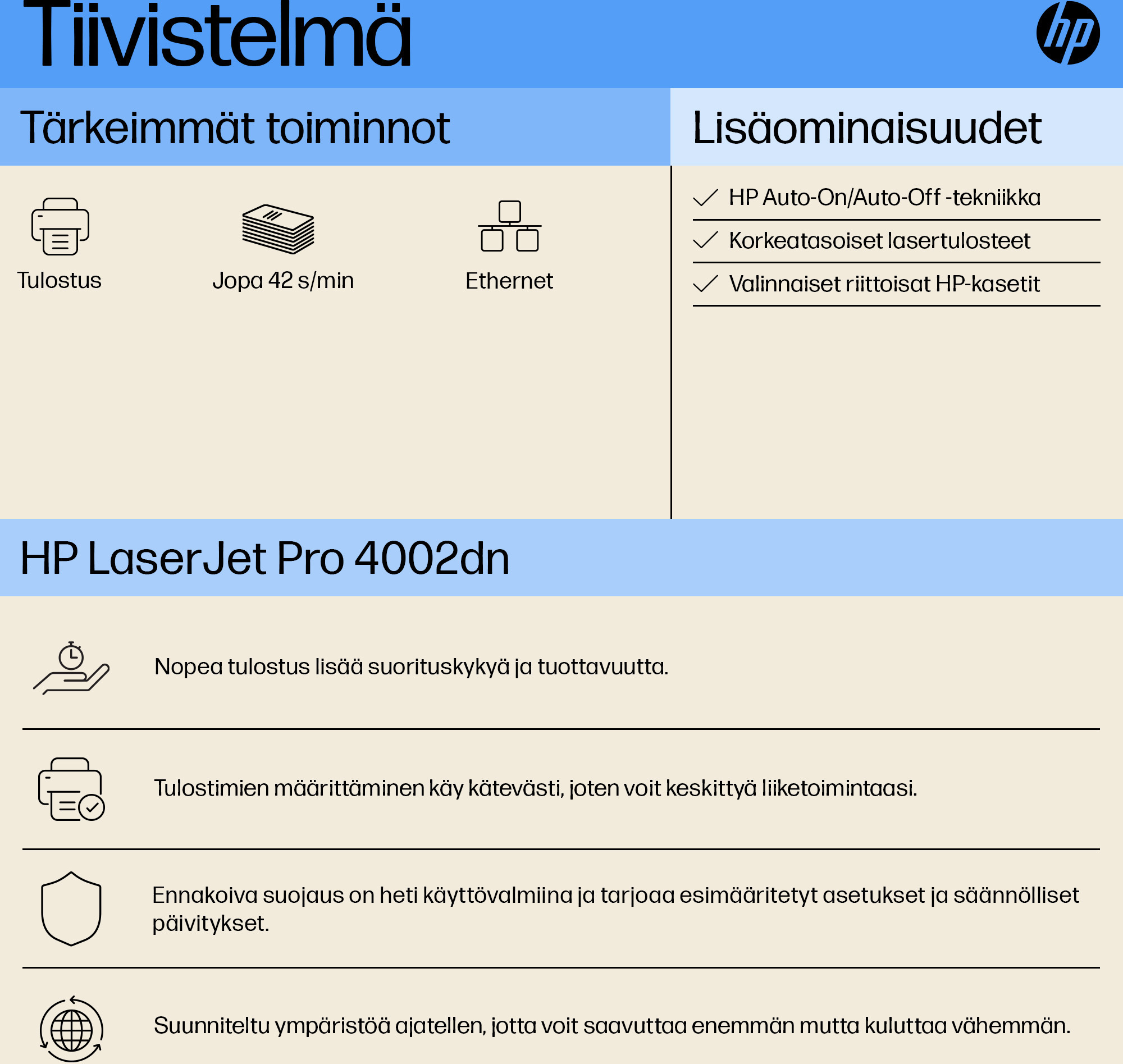 Tiivistelmä

hp

Tärkeimmät toiminnot

Tulostus

Jopa 42 s/min

Ethernet

Lisäominaisuudet

HP Auto-On/Auto-Off -tekniikka

Korkeatasoiset lasertulosteet

Valinnaiset riittoisat HP-kasetit

HP LaserJet Pro 4002dn

Nopea tulostus lisää suorituskykyä ja tuottavuutta.

Tulostimien määrittäminen käy kätevästi, joten voit keskittyä liiketoimintaasi.

Ennakoiva suojaus on heti käyttövalmiina ja tarjoaa esimääritetyt asetukset ja säännölliset päivitykset.

Suunniteltu ympäristöä ajatellen, jotta voit saavuttaa enemmän mutta kuluttaa vähemmän.